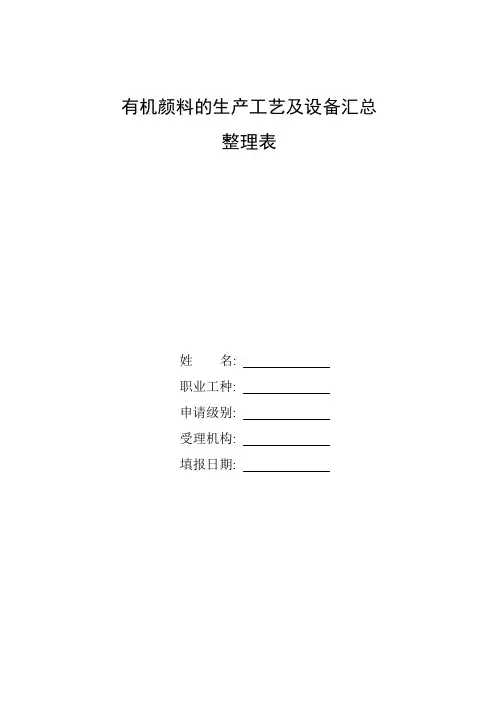 有机颜料的生产工艺及设备汇总

整理表

姓 名: ____

职业工种: ____

申请级别: ____

受理机构: ____

填报日期: ____